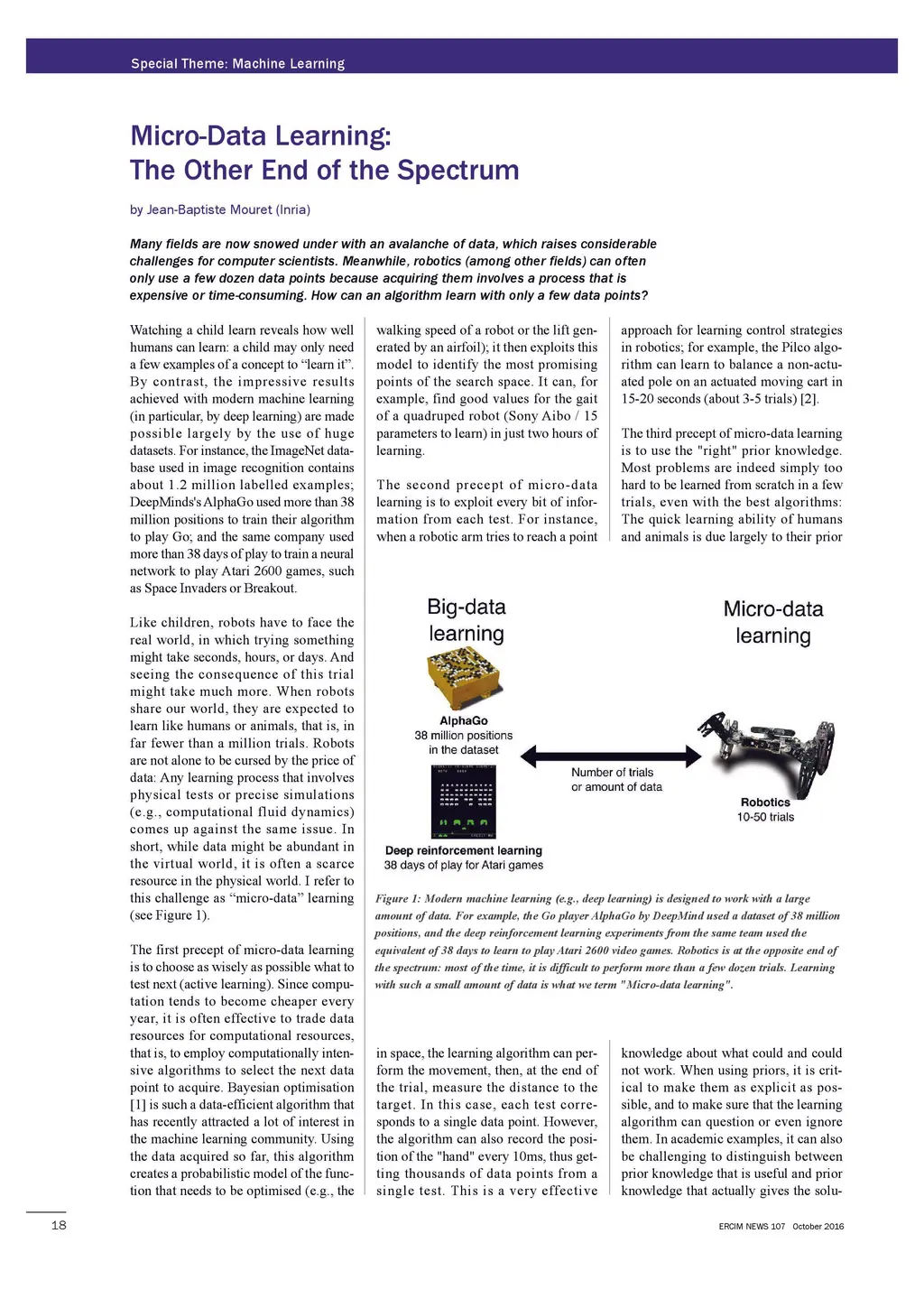 Special Theme: Machine Learning

Micro-Data Learning: The Other End of the Spectrum

by Jean-Baptiste Mouret (Inria)

Many fields are now snowed under with an avalanche of data, which raises considerable challenges for computer scientists. Meanwhile, robotics (among other fields) can often only use a few dozen data points because acquiring them involves a process that is expensive or time-consuming. How can an algorithm learn with only a few data points?

Watching a child learn reveals how well humans can learn: a child may only need a few examples of a concept to “learn it”. By contrast, the impressive results achieved with modern machine learning (in particular, by deep learning) are made possible largely by the use of huge datasets. For instance, the ImageNet database used in image recognition contains about 1.2 million labelled examples; DeepMinds's AlphaGo used more than 38 million positions to train their algorithm to play Go; and the same company used more than 38 days of play to train a neural network to play Atari 2600 games, such as Space Invaders or Breakout.

Like children, robots have to face the real world, in which trying something might take seconds, hours, or days. And seeing the consequence of this trial might take much more. When robots share our world, they are expected to learn like humans or animals, that is, in far fewer than a million trials. Robots are not alone to be cursed by the price of data: Any learning process that involves physical tests or precise simulations (e.g., computational fluid dynamics) comes up against the same issue. In short, while data might be abundant in the virtual world, it is often a scarce resource in the physical world. I refer to this challenge as “micro-data” learning (see Figure 1).

The first precept of micro-data learning is to choose as wisely as possible what to test next (active learning). Since computation tends to become cheaper every year, it is often effective to trade data resources for computational resources, that is, to employ computationally intensive algorithms to select the next data point to acquire. Bayesian optimisation [1] is such a data-efficient algorithm that has recently attracted a lot of interest in the machine learning community. Using the data acquired so far, this algorithm creates a probabilistic model of the function that needs to be optimised (e.g., the walking speed of a robot or the lift generated by an airfoil); it then exploits this model to identify the most promising points of the search space. It can, for example, find good values for the gait of a quadruped robot (Sony Aibo / 15 parameters to learn) in just two hours of learning.

The second precept of micro-data learning is to exploit every bit of information from each test. For instance, when a robotic arm tries to reach a point in space, the learning algorithm can perform the movement, then, at the end of the trial, measure the distance to the target. In this case, each test corresponds to a single data point. However, the algorithm can also record the position of the "hand" every 10ms, thus getting thousands of data points from a single test. This is a very effective approach for learning control strategies in robotics; for example, the Pilco algorithm can learn to balance a non-actuated pole on an actuated moving cart in 15-20 seconds (about 3-5 trials) [2].

The third precept of micro-data learning is to use the "right" prior knowledge. Most problems are indeed simply too hard to be learned from scratch in a few trials, even with the best algorithms: The quick learning ability of humans and animals is due largely to their prior knowledge about what could and could not work. When using priors, it is critical to make them as explicit as possible, and to make sure that the learning algorithm can question or even ignore them. In academic examples, it can also be challenging to distinguish between prior knowledge that is useful and prior knowledge that actually gives the solu-

Big-data learning
AlphaGo
38 million positions in the dataset
Deep reinforcement learning
38 days of play for Atari games
Number of trials or amount of data
Micro-data learning
Robotics
10-50 trials

Figure 1: Modern machine learning (e.g., deep learning) is designed to work with a large amount of data. For example, the Go player AlphaGo by DeepMind used a dataset of 38 million positions, and the deep reinforcement learning experiments from the same team used the equivalent of 38 days to learn to play Atari 2600 video games. Robotics is at the opposite end of the spectrum: most of the time, it is difficult to perform more than a few dozen trials. Learning with such a small amount of data is what we term "Micro-data learning".

18

ERCIM NEWS 107 October 2016